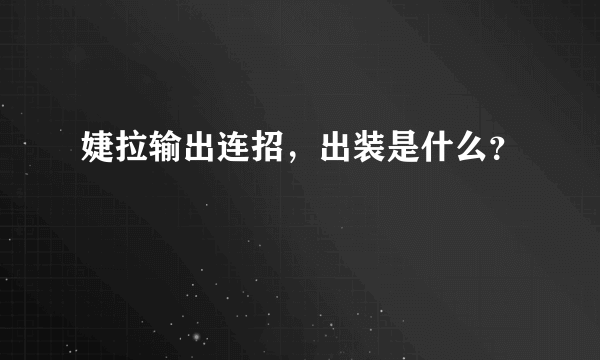 婕拉输出连招，出装是什么?